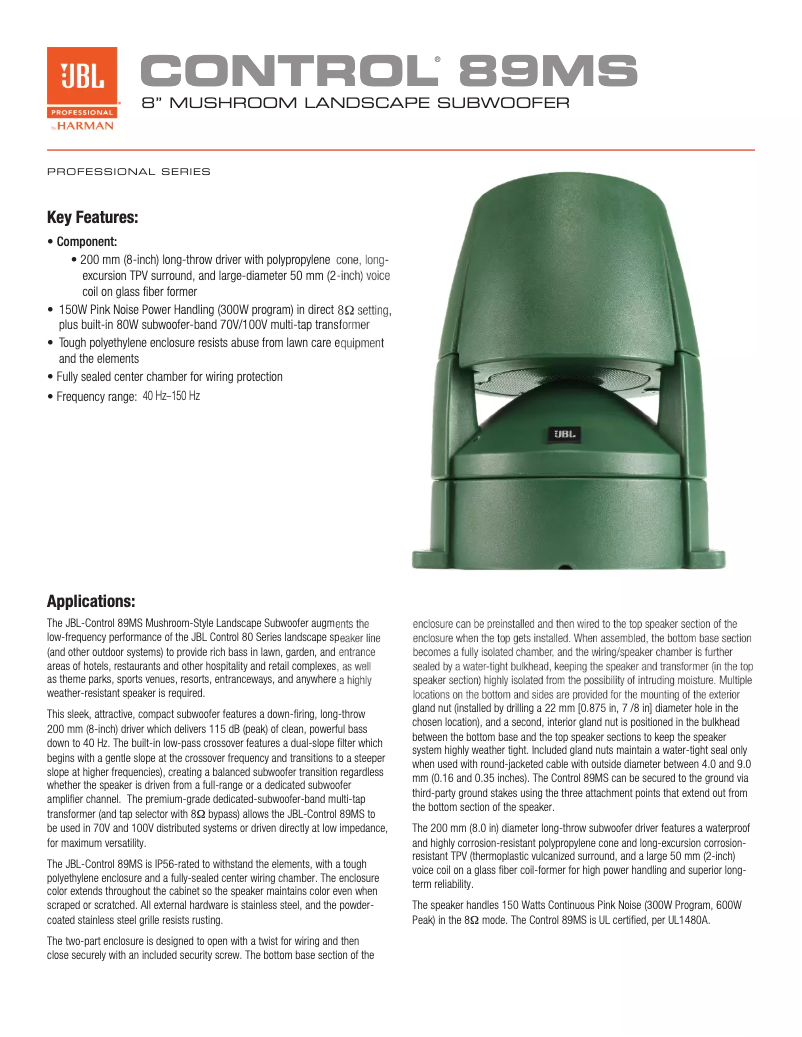 JBL
PROFESSIONAL
by HARMAN

CONTROL® 89MS
8" MUSHROOM LANDSCAPE SUBWOOFER

PROFESSIONAL SERIES

Key Features:

• Component:
• 200 mm (8-inch) long-throw driver with polypropylene cone, long-excursion TPV surround, and large-diameter 50 mm (2-inch) voice coil on glass fiber former
• 150W Pink Noise Power Handling (300W program) in direct 8Ω setting, plus built-in 80W subwoofer-band 70V/100V multi-tap transformer
• Tough polyethylene enclosure resists abuse from lawn care equipment and the elements
• Fully sealed center chamber for wiring protection
• Frequency range: 40 Hz–150 Hz

JBL

Applications:

The JBL-Control 89MS Mushroom-Style Landscape Subwoofer augments the low-frequency performance of the JBL Control 80 Series landscape speaker line (and other outdoor systems) to provide rich bass in lawn, garden, and entrance areas of hotels, restaurants and other hospitality and retail complexes, as well as theme parks, sports venues, resorts, entranceways, and anywhere a highly weather-resistant speaker is required.

This sleek, attractive, compact subwoofer features a down-firing, long-throw 200 mm (8-inch) driver which delivers 115 dB (peak) of clean, powerful bass down to 40 Hz. The built-in low-pass crossover features a dual-slope filter which begins with a gentle slope at the crossover frequency and transitions to a steeper slope at higher frequencies), creating a balanced subwoofer transition regardless whether the speaker is driven from a full-range or a dedicated subwoofer amplifier channel. The premium-grade dedicated-subwoofer-band multi-tap transformer (and tap selector with 8Ω bypass) allows the JBL-Control 89MS to be used in 70V and 100V distributed systems or driven directly at low impedance, for maximum versatility.

The JBL-Control 89MS is IP56-rated to withstand the elements, with a tough polyethylene enclosure and a fully-sealed center wiring chamber. The enclosure color extends throughout the cabinet so the speaker maintains color even when scraped or scratched. All external hardware is stainless steel, and the powder-coated stainless steel grille resists rusting.

The two-part enclosure is designed to open with a twist for wiring and then close securely with an included security screw. The bottom base section of the enclosure can be preinstalled and then wired to the top speaker section of the enclosure when the top gets installed. When assembled, the bottom base section becomes a fully isolated chamber, and the wiring/speaker chamber is further sealed by a water-tight bulkhead, keeping the speaker and transformer (in the top speaker section) highly isolated from the possibility of intruding moisture. Multiple locations on the bottom and sides are provided for the mounting of the exterior gland nut (installed by drilling a 22 mm [0.875 in, 7 /8 in] diameter hole in the chosen location), and a second, interior gland nut is positioned in the bulkhead between the bottom base and the top speaker sections to keep the speaker system highly weather tight. Included gland nuts maintain a water-tight seal only when used with round-jacketed cable with outside diameter between 4.0 and 9.0 mm (0.16 and 0.35 inches). The Control 89MS can be secured to the ground via third-party ground stakes using the three attachment points that extend out from the bottom section of the speaker.

The 200 mm (8.0 in) diameter long-throw subwoofer driver features a waterproof and highly corrosion-resistant polypropylene cone and long-excursion corrosion-resistant TPV (thermoplastic vulcanized surround, and a large 50 mm (2-inch) voice coil on a glass fiber coil-former for high power handling and superior long-term reliability.

The speaker handles 150 Watts Continuous Pink Noise (300W Program, 600W Peak) in the 8Ω mode. The Control 89MS is UL certified, per UL1480A.